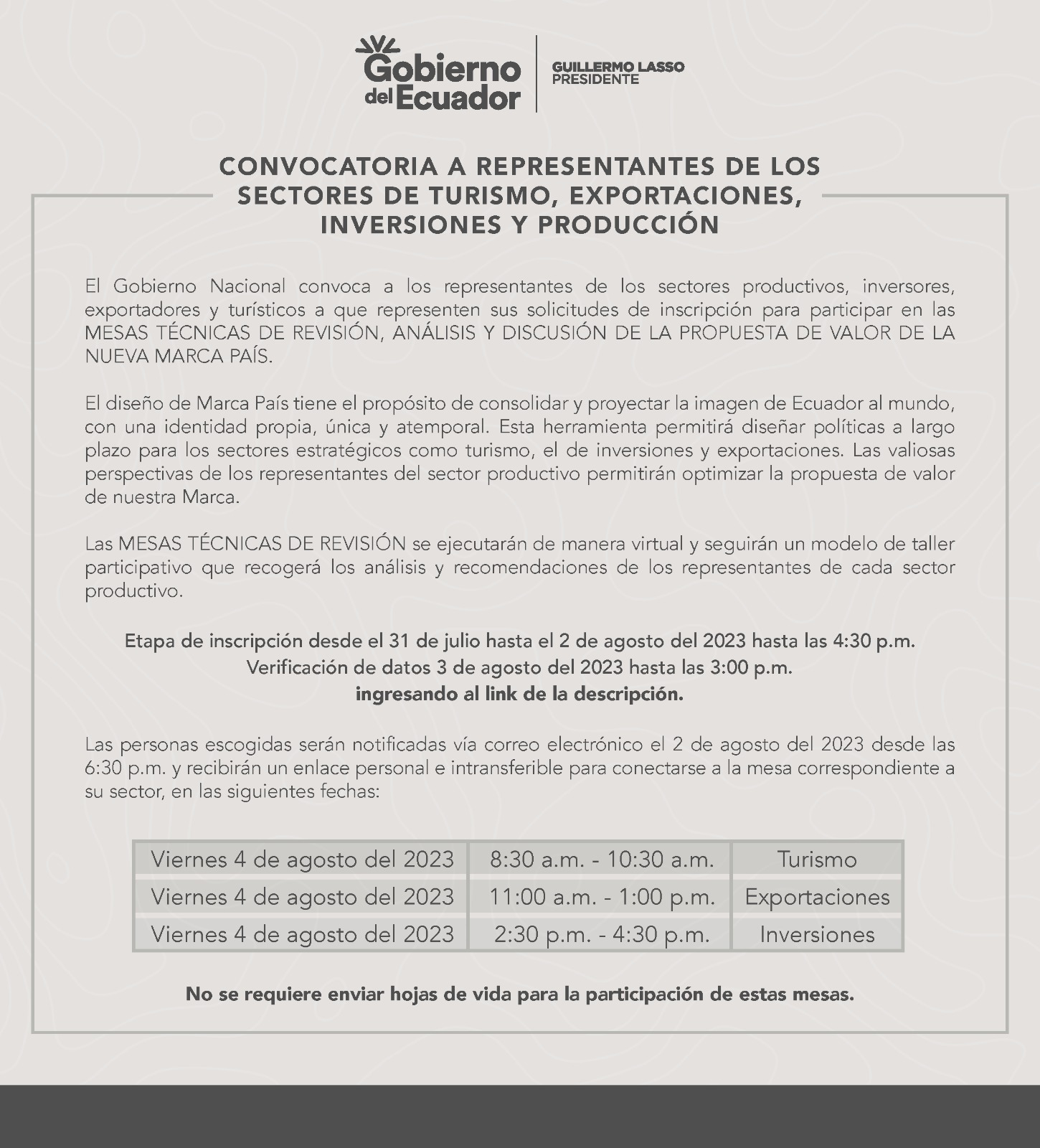 Gobierno del Ecuador

GUILLERMO LASSO
PRESIDENTE

CONVOCATORIA A REPRESENTANTES DE LOS SECTORES DE TURISMO, EXPORTACIONES, INVERSIONES Y PRODUCCIÓN

El Gobierno Nacional convoca a los representantes de los sectores productivos, inversores, exportadores y turísticos a que representen sus solicitudes de inscripción para participar en las MESAS TÉCNICAS DE REVISIÓN, ANÁLISIS Y DISCUSIÓN DE LA PROPUESTA DE VALOR DE LA NUEVA MARCA PAÍS.

El diseño de Marca País tiene el propósito de consolidar y proyectar la imagen de Ecuador al mundo, con una identidad propia, única y atemporal. Esta herramienta permitirá diseñar políticas a largo plazo para los sectores estratégicos como turismo, el de inversiones y exportaciones. Las valiosas perspectivas de los representantes del sector productivo permitirán optimizar la propuesta de valor de nuestra Marca.

Las MESAS TÉCNICAS DE REVISIÓN se ejecutarán de manera virtual y seguirán un modelo de taller participativo que recogerá los análisis y recomendaciones de los representantes de cada sector productivo.

Etapa de inscripción desde el 31 de julio hasta el 2 de agosto del 2023 hasta las 4:30 p.m.
Verificación de datos 3 de agosto del 2023 hasta las 3:00 p.m.
ingresando al link de la descripción.

Las personas escogidas serán notificadas vía correo electrónico el 2 de agosto del 2023 desde las 6:30 p.m. y recibirán un enlace personal e intransferible para conectarse a la mesa correspondiente a su sector, en las siguientes fechas:

| Viernes 4 de agosto del 2023 | 8:30 a.m. - 10:30 a.m. | Turismo |
|---|---|---|
| Viernes 4 de agosto del 2023 | 11:00 a.m. - 1:00 p.m. | Exportaciones |
| Viernes 4 de agosto del 2023 | 2:30 p.m. - 4:30 p.m. | Inversiones |

No se requiere enviar hojas de vida para la participación de estas mesas.